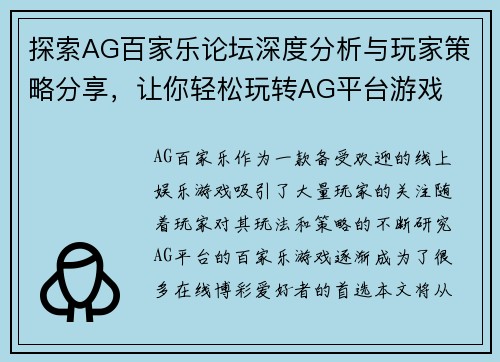 探索AG百家乐论坛深度分析与玩家策略分享，让你轻松玩转AG平台游戏

AG百家乐作为一款备受欢迎的线上娱乐游戏吸引了大量玩家的关注随着玩家对其玩法和策略的不断研究AG平台的百家乐游戏逐渐成为了很多在线博彩爱好者的首选本文将从